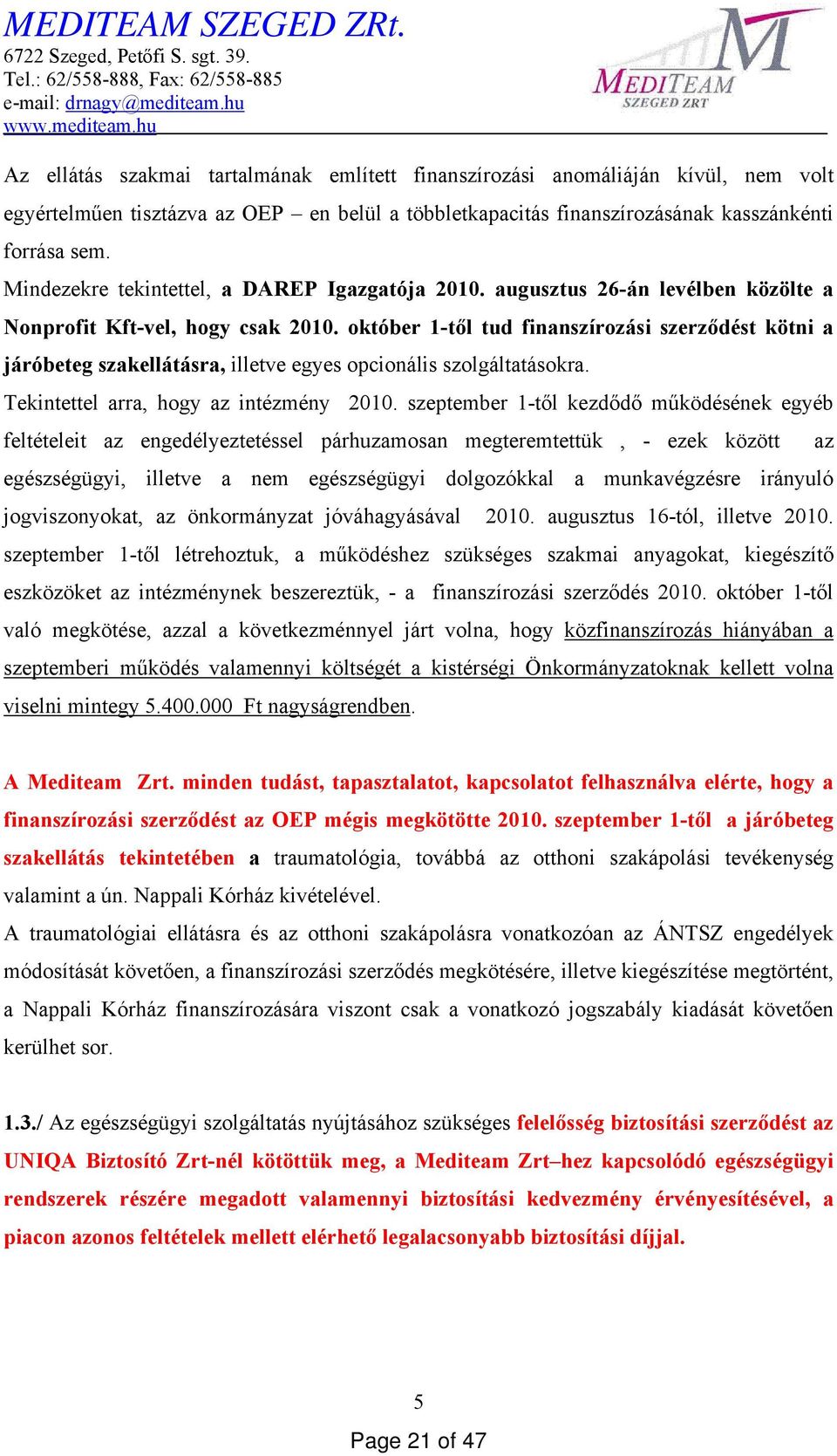 MEDITEAM SZEGED ZRt.
6722 Szeged, Petőfi S. sgt. 39.
Tel.: 62/558-888, Fax: 62/558-885
e-mail: drnagy@mediteam.hu
www.mediteam.hu

MEDITEAM
SZEGED ZRT

Az ellátás szakmai tartalmának említett finanszírozási anomáliáján kívül, nem volt egyértelműen tisztázva az OEP – en belül a többletkapacitás finanszírozásának kasszánkénti forrása sem.
Mindezekre tekintettel, a DAREP Igazgatója 2010. augusztus 26-án levélben közölte a Nonprofit Kft-vel, hogy csak 2010. október 1-től tud finanszírozási szerződést kötni a járóbeteg szakellátásra, illetve egyes opcionális szolgáltatásokra.
Tekintettel arra, hogy az intézmény 2010. szeptember 1-től kezdődő működésének egyéb feltételeit az engedélyeztetéssel párhuzamosan megteremtettük , - ezek között az egészségügyi, illetve a nem egészségügyi dolgozókkal a munkavégzésre irányuló jogviszonyokat, az önkormányzat jóváhagyásával 2010. augusztus 16-tól, illetve 2010. szeptember 1-től létrehoztuk, a működéshez szükséges szakmai anyagokat, kiegészítő eszközöket az intézménynek beszereztük, - a finanszírozási szerződés 2010. október 1-től való megkötése, azzal a következménnyel járt volna, hogy közfinanszírozás hiányában a szeptemberi működés valamennyi költségét a kistérségi Önkormányzatoknak kellett volna viselni mintegy 5.400.000 Ft nagyságrendben.

A Mediteam Zrt. minden tudást, tapasztalatot, kapcsolatot felhasználva elérte, hogy a finanszírozási szerződést az OEP mégis megkötötte 2010. szeptember 1-től a járóbeteg szakellátás tekintetében a traumatológia, továbbá az otthoni szakápolási tevékenység valamint a ún. Nappali Kórház kivételével.
A traumatológiai ellátásra és az otthoni szakápolásra vonatkozóan az ÁNTSZ engedélyek módosítását követően, a finanszírozási szerződés megkötésére, illetve kiegészítése megtörtént, a Nappali Kórház finanszírozására viszont csak a vonatkozó jogszabály kiadását követően kerülhet sor.

1.3./ Az egészségügyi szolgáltatás nyújtásához szükséges felelősség biztosítási szerződést az UNIQA Biztosító Zrt-nél kötöttük meg, a Mediteam Zrt–hez kapcsolódó egészségügyi rendszerek részére megadott valamennyi biztosítási kedvezmény érvényesítésével, a piacon azonos feltételek mellett elérhető legalacsonyabb biztosítási díjjal.

5

Page 21 of 47